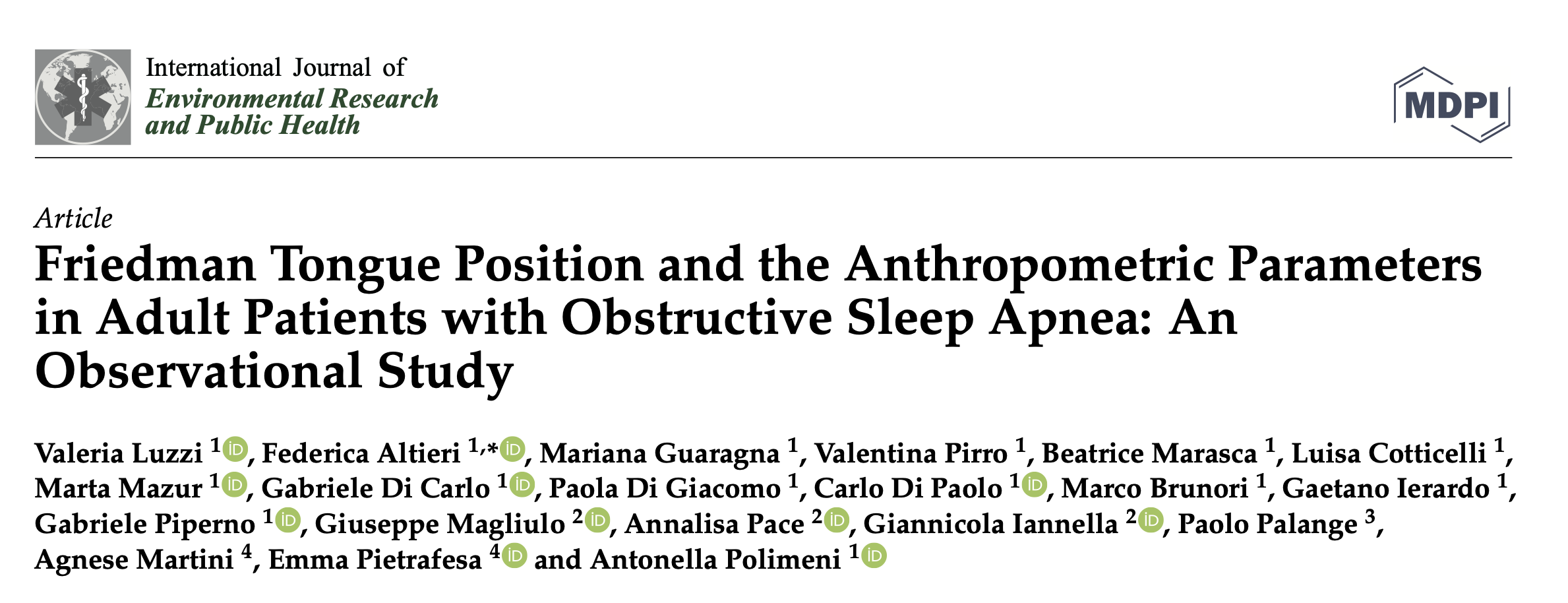 International Journal of
Environmental Research
and Public Health

MDPI

Article
Friedman Tongue Position and the Anthropometric Parameters in Adult Patients with Obstructive Sleep Apnea: An Observational Study

Valeria Luzzi $^{1}$, Federica Altieri $^{1,*}$, Mariana Guaragna $^{1}$, Valentina Pirro $^{1}$, Beatrice Marasca $^{1}$, Luisa Cotticelli $^{1}$, Marta Mazur $^{1}$, Gabriele Di Carlo $^{1}$, Paola Di Giacomo $^{1}$, Carlo Di Paolo $^{1}$, Marco Brunori $^{1}$, Gaetano Ierardo $^{1}$, Gabriele Piperno $^{1}$, Giuseppe Magliulo $^{2}$, Annalisa Pace $^{2}$, Giannicola Iannella $^{2}$, Paolo Palange $^{3}$, Agnese Martini $^{4}$, Emma Pietrafesa $^{4}$ and Antonella Polimeni $^{1}$